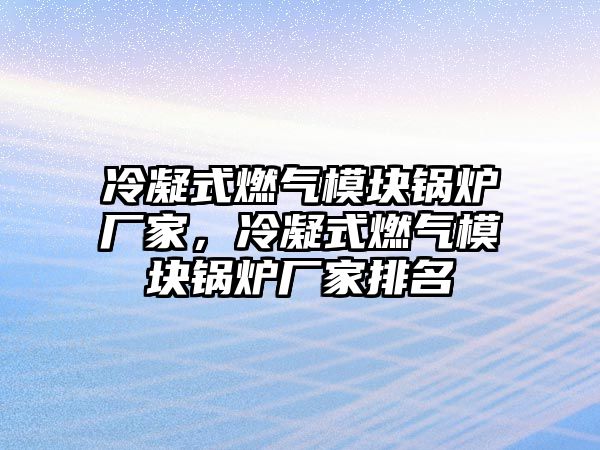 冷凝式燃气模块锅炉厂家，冷凝式燃气模块锅炉厂家排名